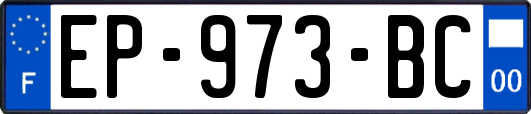 F
EP-973-BC
00